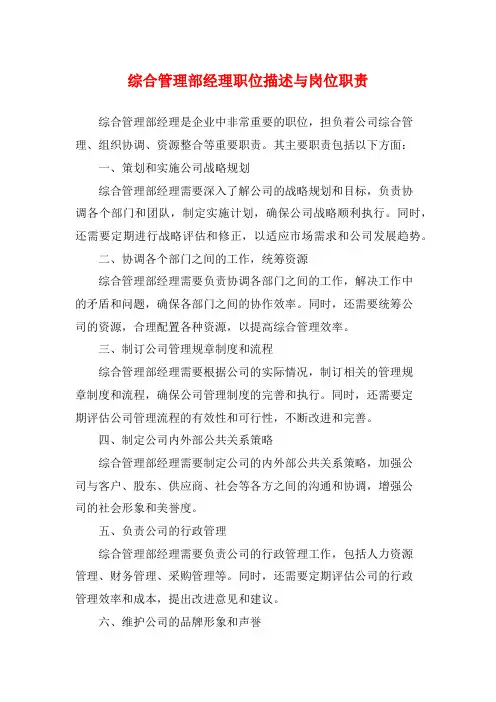 综合管理部经理职位描述与岗位职责

综合管理部经理是企业中非常重要的职位，担负着公司综合管理、组织协调、资源整合等重要职责。其主要职责包括以下方面：

一、策划和实施公司战略规划

综合管理部经理需要深入了解公司的战略规划和目标，负责协调各个部门和团队，制定实施计划，确保公司战略顺利执行。同时，还需要定期进行战略评估和修正，以适应市场需求和公司发展趋势。

二、协调各个部门之间的工作，统筹资源

综合管理部经理需要负责协调各部门之间的工作，解决工作中的矛盾和问题，确保各部门之间的协作效率。同时，还需要统筹公司的资源，合理配置各种资源，以提高综合管理效率。

三、制订公司管理规章制度和流程

综合管理部经理需要根据公司的实际情况，制订相关的管理规章制度和流程，确保公司管理制度的完善和执行。同时，还需要定期评估公司管理流程的有效性和可行性，不断改进和完善。

四、制定公司内外部公共关系策略

综合管理部经理需要制定公司的内外部公共关系策略，加强公司与客户、股东、供应商、社会等各方之间的沟通和协调，增强公司的社会形象和美誉度。

五、负责公司的行政管理

综合管理部经理需要负责公司的行政管理工作，包括人力资源管理、财务管理、采购管理等。同时，还需要定期评估公司的行政管理效率和成本，提出改进意见和建议。

六、维护公司的品牌形象和声誉